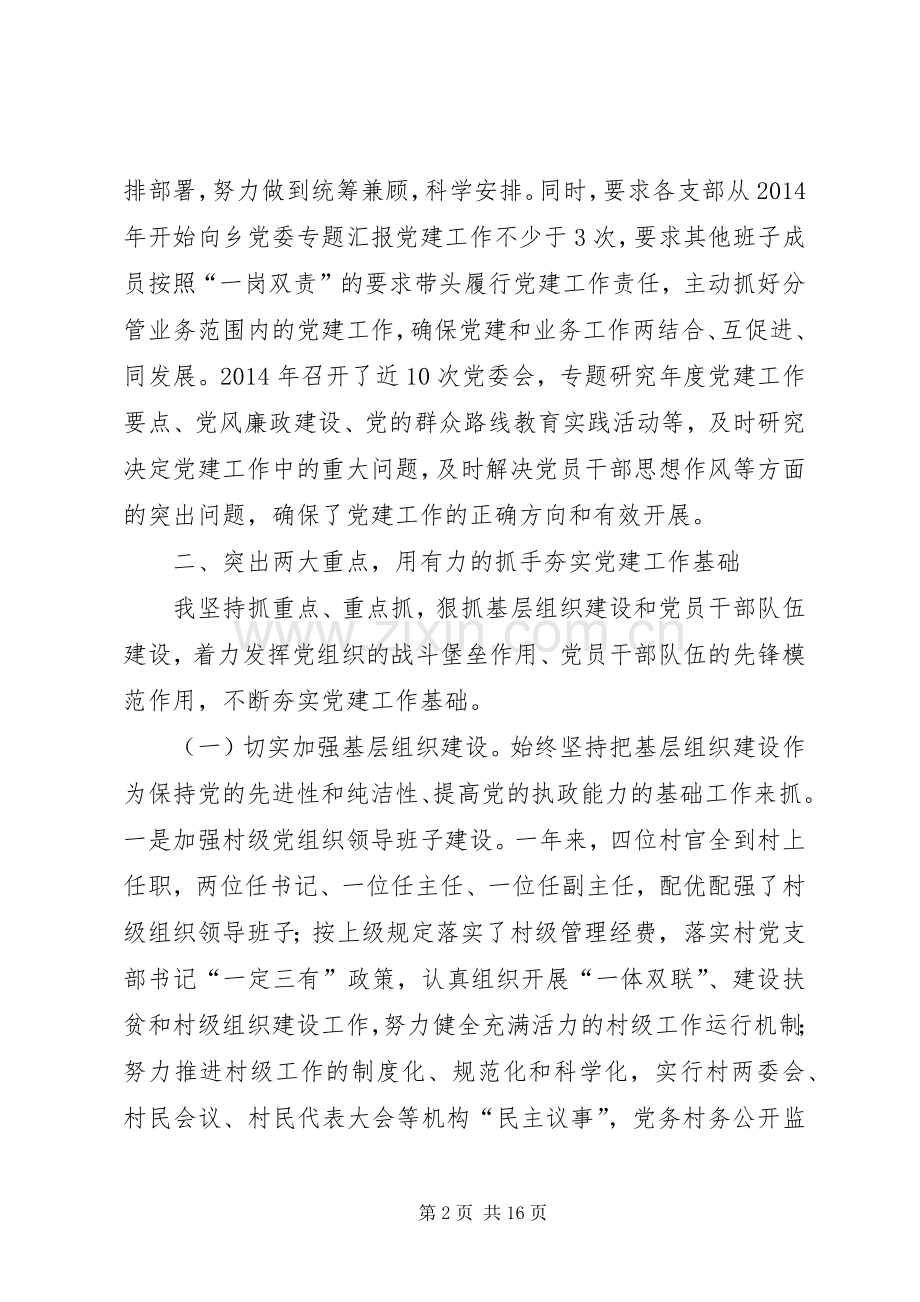 排部署，努力做到统筹兼顾，科学安排。同时，要求各支部从2014年开始向乡党委专题汇报党建工作不少于3次，要求其他班子成员按照“一岗双责”的要求带头履行党建工作责任，主动抓好分管业务范围内的党建工作，确保党建和业务工作两结合、互促进、同发展。2014年召开了近10次党委会，专题研究年度党建工作要点、党风廉政建设、党的群众路线教育实践活动等，及时研究决定党建工作中的重大问题，及时解决党员干部思想作风等方面的突出问题，确保了党建工作的正确方向和有效开展。

二、突出两大重点，用有力的抓手夯实党建工作基础

我坚持抓重点、重点抓，狠抓基层组织建设和党员干部队伍建设，着力发挥党组织的战斗堡垒作用、党员干部队伍的先锋模范作用，不断夯实党建工作基础。

（一）切实加强基层组织建设。始终坚持把基层组织建设作为保持党的先进性和纯洁性、提高党的执政能力的基础工作来抓。一是加强村级党组织领导班子建设。一年来，四位村官全到村上任职，两位任书记、一位任主任、一位任副主任，配优配强了村级组织领导班子；按上级规定落实了村级管理经费，落实村党支部书记“一定三有”政策，认真组织开展“一体双联”、建设扶贫和村级组织建设工作，努力健全充满活力的村级工作运行机制；努力推进村级工作的制度化、规范化和科学化，实行村两委会、村民会议、村民代表大会等机构“民主议事”，党务村务公开监

第2页 共16页

www.zixin.com.cn